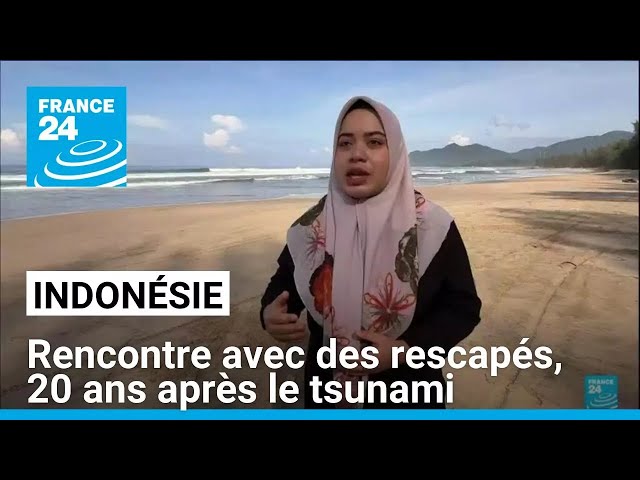 FRANCE 24

INDONÉSIE

Rencontre avec des rescapés, 20 ans après le tsunami

FRANCE 24